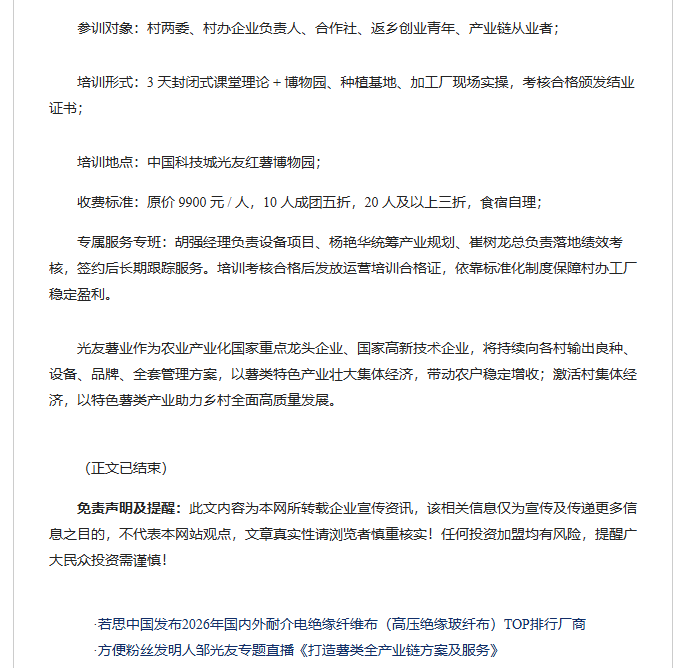 参训对象：村两委、村办企业负责人、合作社、返乡创业青年、产业链从业者；

培训形式：3 天封闭式课堂理论 + 博物园、种植基地、加工厂现场实操，考核合格颁发结业证书；

培训地点：中国科技城光友红薯博物园；

收费标准：原价 9900 元 / 人，10 人成团五折，20 人及以上三折，食宿自理；

专属服务专班：胡强经理负责设备项目、杨艳华统筹产业规划、崔树龙总负责落地绩效考核，签约后长期跟踪服务。培训考核合格后发放运营培训合格证，依靠标准化制度保障村办工厂稳定盈利。

光友薯业作为农业产业化国家重点龙头企业、国家高新技术企业，将持续向各村输出良种、设备、品牌、全套管理方案，以薯类特色产业壮大集体经济，带动农户稳定增收；激活村集体经济，以特色薯类产业助力乡村全面高质量发展。

（正文已结束）

免责声明及提醒：此文内容为本网所转载企业宣传资讯，该相关信息仅为宣传及传递更多信息之目的，不代表本网站观点，文章真实性请浏览者慎重核实！任何投资加盟均有风险，提醒广大民众投资需谨慎！

·若思中国发布2026年国内外耐介电绝缘纤维布（高压绝缘玻纤布）TOP排行厂商
·方便粉丝发明人邹光友专题直播《打造薯类全产业链方案及服务》